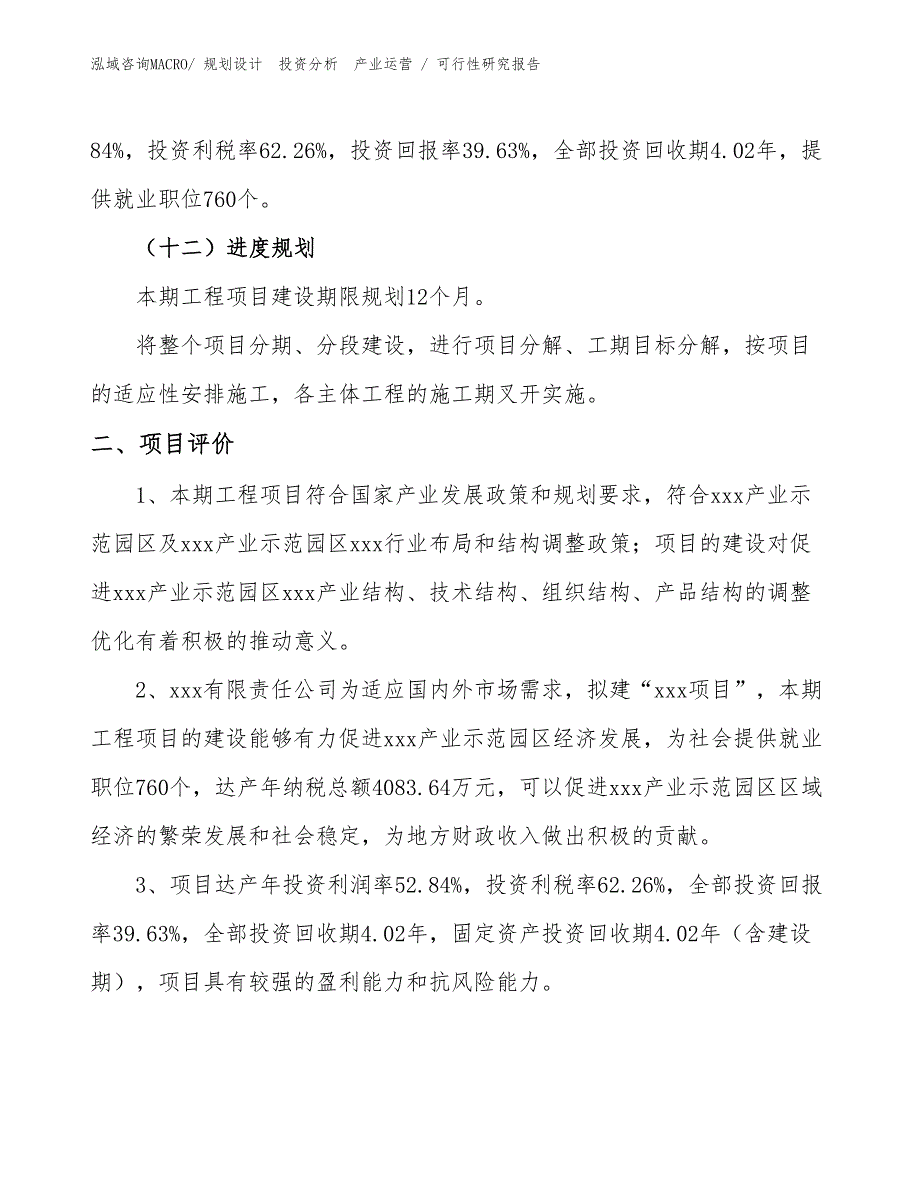 泓域咨询MACRO/ 规划设计 投资分析 产业运营 / 可行性研究报告

84%，投资利税率62.26%，投资回报率39.63%，全部投资回收期4.02年，提供就业职位760个。

（十二）进度规划

本期工程项目建设期限规划12个月。

将整个项目分期、分段建设，进行项目分解、工期目标分解，按项目的适应性安排施工，各主体工程的施工期叉开实施。

二、项目评价

1、本期工程项目符合国家产业发展政策和规划要求，符合xxx产业示范园区及xxx产业示范园区xxx行业布局和结构调整政策；项目的建设对促进xxx产业示范园区xxx产业结构、技术结构、组织结构、产品结构的调整优化有着积极的推动意义。

2、xxx有限责任公司为适应国内外市场需求，拟建“xxx项目”，本期工程项目的建设能够有力促进xxx产业示范园区经济发展，为社会提供就业职位760个，达产年纳税总额4083.64万元，可以促进xxx产业示范园区区域经济的繁荣发展和社会稳定，为地方财政收入做出积极的贡献。

3、项目达产年投资利润率52.84%，投资利税率62.26%，全部投资回报率39.63%，全部投资回收期4.02年，固定资产投资回收期4.02年（含建设期），项目具有较强的盈利能力和抗风险能力。